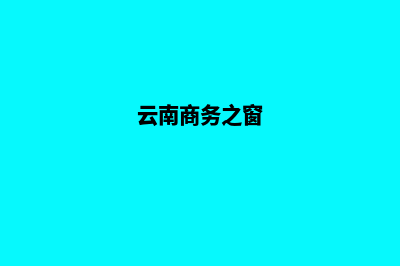 云南商务之窗